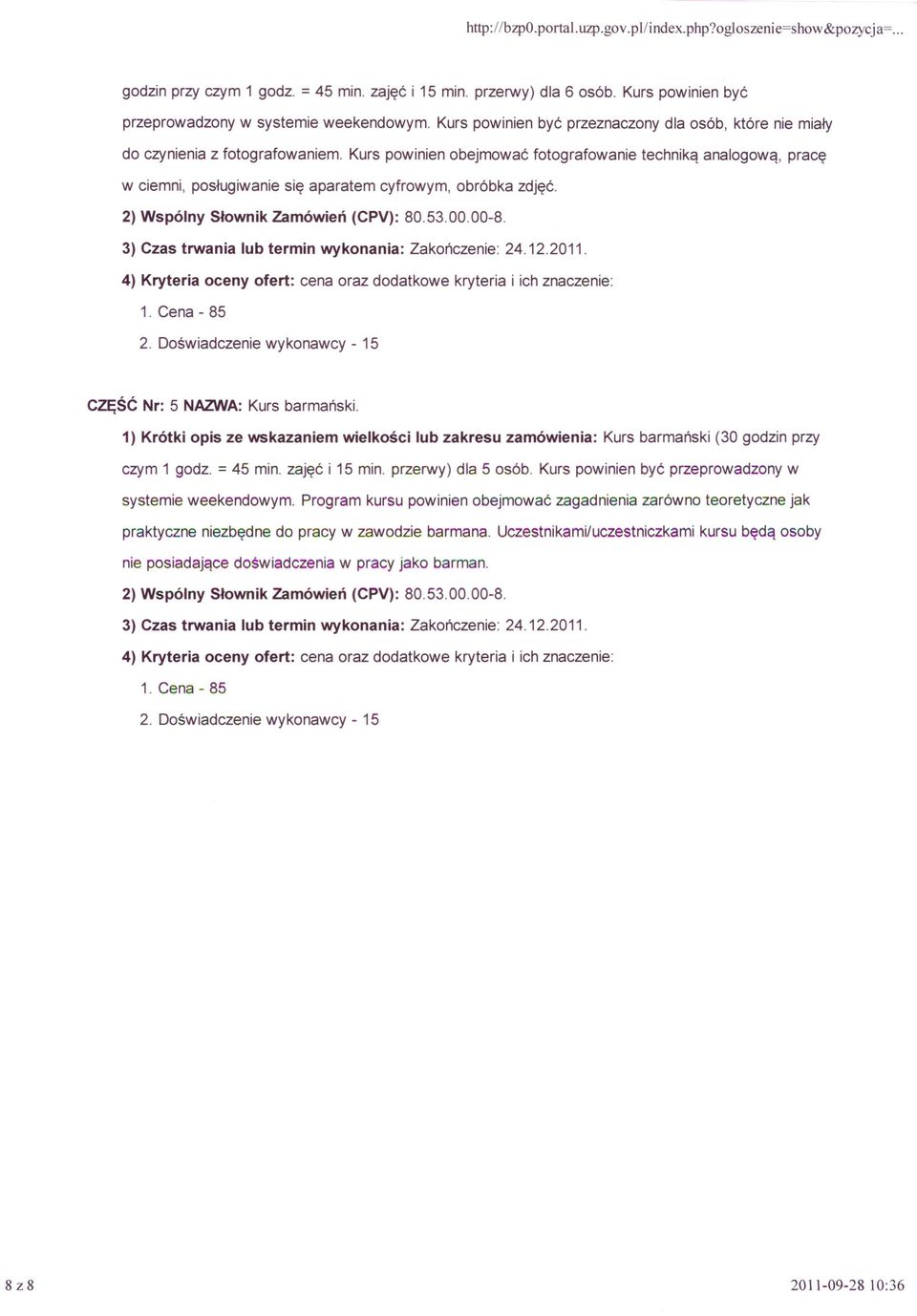 http://bzp0.portal.uzp.gov.pl/index.php?ogloszenie=show&pozycja=...

godzin przy czym 1 godz. = 45 min. zajęć i 15 min. przerwy) dla 6 osób. Kurs powinien być przeprowadzony w systemie weekendowym. Kurs powinien być przeznaczony dla osób, które nie miały do czynienia z fotografowaniem. Kurs powinien obejmować fotografowanie techniką analogową, pracę w ciemni, posługiwanie się aparatem cyfrowym, obróbka zdjęć.

2) Wspólny Słownik Zamówień (CPV): 80.53.00.00-8.

3) Czas trwania lub termin wykonania: Zakończenie: 24.12.2011.

4) Kryteria oceny ofert: cena oraz dodatkowe kryteria i ich znaczenie:

1. Cena - 85

2. Doświadczenie wykonawcy - 15

CZĘŚĆ Nr: 5 NAZWA: Kurs barmański.

1) Krótki opis ze wskazaniem wielkości lub zakresu zamówienia: Kurs barmański (30 godzin przy czym 1 godz. = 45 min. zajęć i 15 min. przerwy) dla 5 osób. Kurs powinien być przeprowadzony w systemie weekendowym. Program kursu powinien obejmować zagadnienia zarówno teoretyczne jak praktyczne niezbędne do pracy w zawodzie barmana. Uczestnikami/uczestniczkami kursu będą osoby nie posiadające doświadczenia w pracy jako barman.

2) Wspólny Słownik Zamówień (CPV): 80.53.00.00-8.

3) Czas trwania lub termin wykonania: Zakończenie: 24.12.2011.

4) Kryteria oceny ofert: cena oraz dodatkowe kryteria i ich znaczenie:

1. Cena - 85

2. Doświadczenie wykonawcy - 15

8 z 8

2011-09-28 10:36